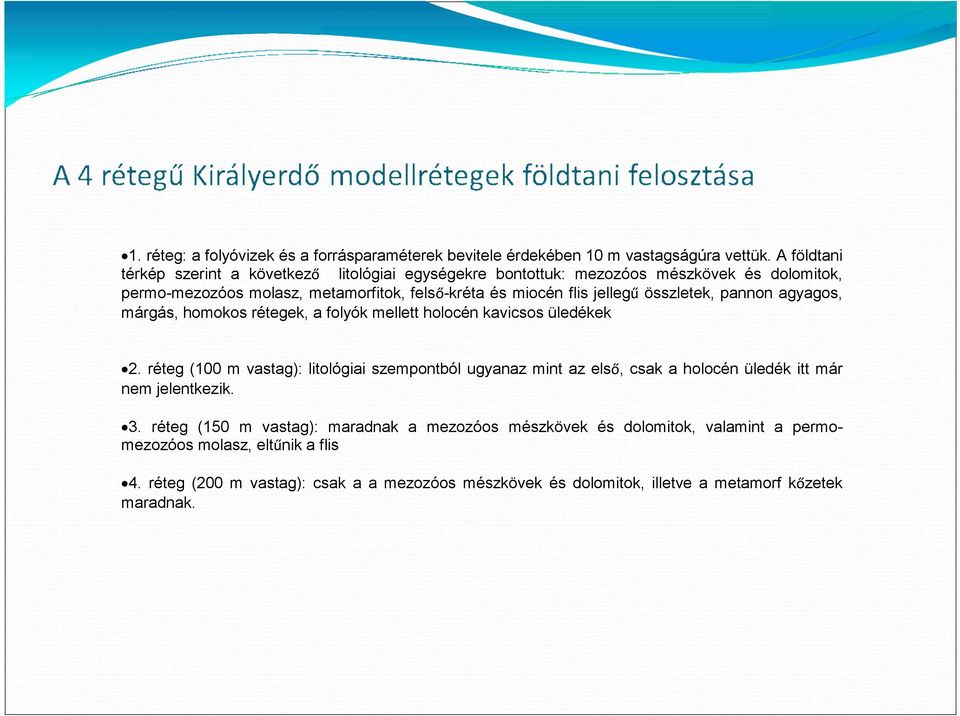 A 4 rétegű Királyerdő modellrétegek földtani felosztása

•1. réteg: a folyóvizek és a forrásparaméterek bevitele érdekében 10 m vastagságúra vettük. A földtani térkép szerint a következő litológiai egységekre bontottuk: mezozóos mészkövek és dolomitok, permo-mezozóos molasz, metamorfitok, felső-kréta és miocén flis jellegű összletek, pannon agyagos, márgás, homokos rétegek, a folyók mellett holocén kavicsos üledékek

•2. réteg (100 m vastag): litológiai szempontból ugyanaz mint az első, csak a holocén üledék itt már nem jelentkezik.

•3. réteg (150 m vastag): maradnak a mezozóos mészkövek és dolomitok, valamint a permo-mezozóos molasz, eltűnik a flis

•4. réteg (200 m vastag): csak a a mezozóos mészkövek és dolomitok, illetve a metamorf kőzetek maradnak.